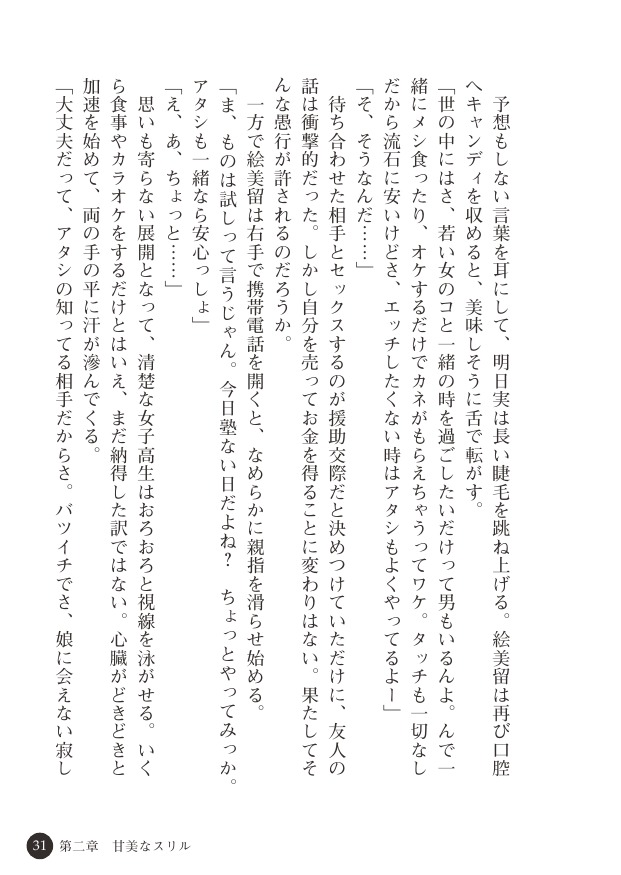 予想もしない言葉を耳にして、明日実は長い睫毛を跳ね上げる。絵美留は再び口腔へキャンディを収めると、美味しそうに舌で転がす。

「世の中にはさ、若い女のコと一緒の時を過ごしたいだけって男もいるんよ。んで一緒にメシ食ったり、オケするだけでカネがもらえちゃうってワケ。タッチも一切なしだから流石に安いけどさ、エッチしたくない時はアタシもよくやってるよー」

「そ、そうなんだ……」

待ち合わせた相手とセックスするのが援助交際だと決めつけていただけに、友人の話は衝撃的だった。しかし自分を売ってお金を得ることに変わりはない。果たしてそんな愚行が許されるのだろうか。

一方で絵美留は右手で携帯電話を開くと、なめらかに親指を滑らせ始める。

「ま、ものは試しって言うじゃん。今日塾ない日だよね？　ちょっとやってみっか。アタシも一緒なら安心っしょ」

「え、あ、ちょっと……」

思いも寄らない展開となって、清楚な女子高生はおろおろと視線を泳がせる。いくら食事やカラオケをするだけとはいえ、まだ納得した訳ではない。心臓がどきどきと加速を始めて、両の手の平に汗が滲んでくる。

「大丈夫だって、アタシの知ってる相手だからさ。バツイチでさ、娘に会えない寂し

31　第二章　甘美なスリル